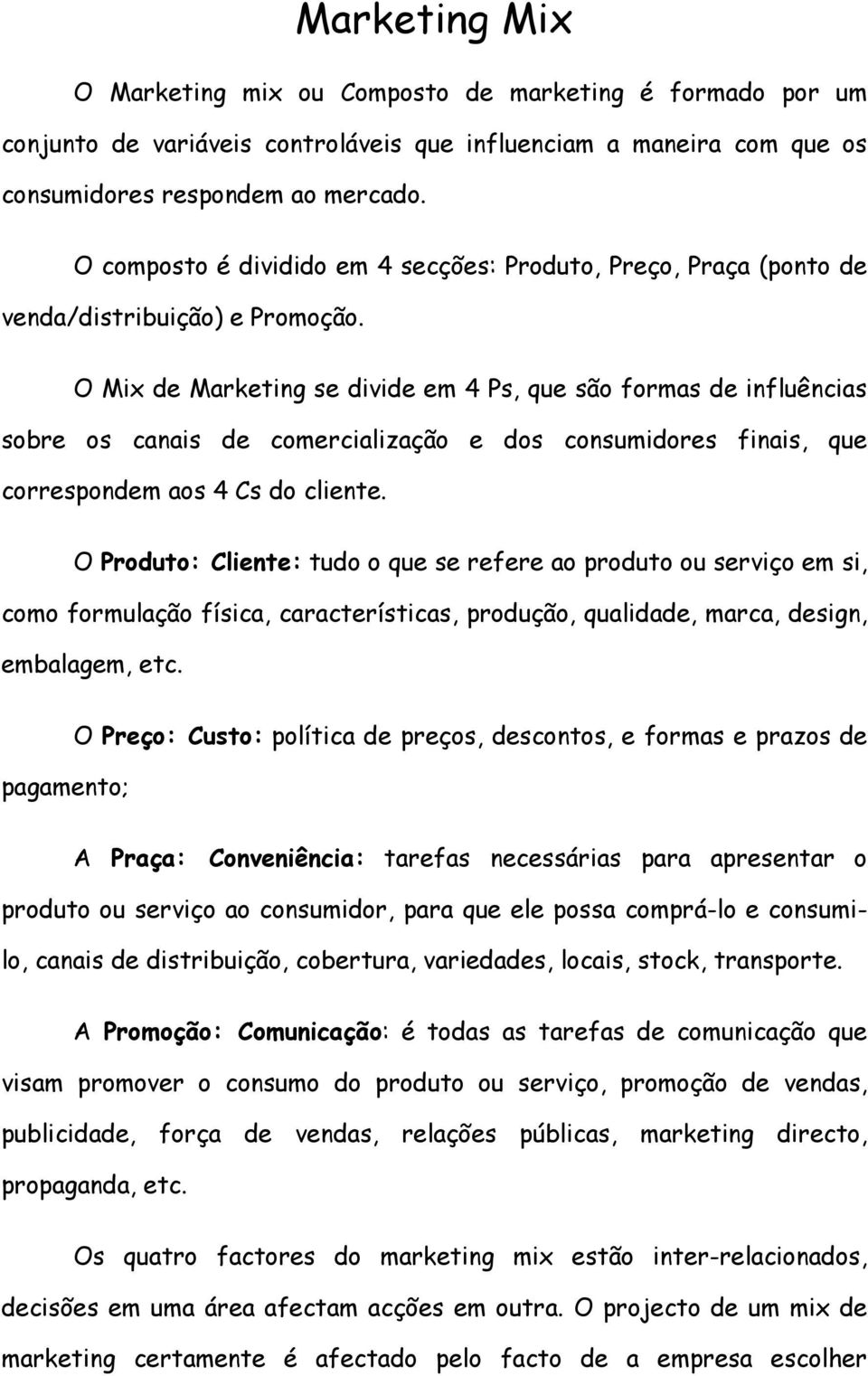 Marketing Mix

O Marketing mix ou Composto de marketing é formado por um conjunto de variáveis controláveis que influenciam a maneira com que os consumidores respondem ao mercado.

O composto é dividido em 4 secções: Produto, Preço, Praça (ponto de venda/distribuição) e Promoção.

O Mix de Marketing se divide em 4 Ps, que são formas de influências sobre os canais de comercialização e dos consumidores finais, que correspondem aos 4 Cs do cliente.

O Produto: Cliente: tudo o que se refere ao produto ou serviço em si, como formulação física, características, produção, qualidade, marca, design, embalagem, etc.

O Preço: Custo: política de preços, descontos, e formas e prazos de pagamento;

A Praça: Conveniência: tarefas necessárias para apresentar o produto ou serviço ao consumidor, para que ele possa comprá-lo e consumi-lo, canais de distribuição, cobertura, variedades, locais, stock, transporte.

A Promoção: Comunicação: é todas as tarefas de comunicação que visam promover o consumo do produto ou serviço, promoção de vendas, publicidade, força de vendas, relações públicas, marketing directo, propaganda, etc.

Os quatro factores do marketing mix estão inter-relacionados, decisões em uma área afectam acções em outra. O projecto de um mix de marketing certamente é afectado pelo facto de a empresa escolher